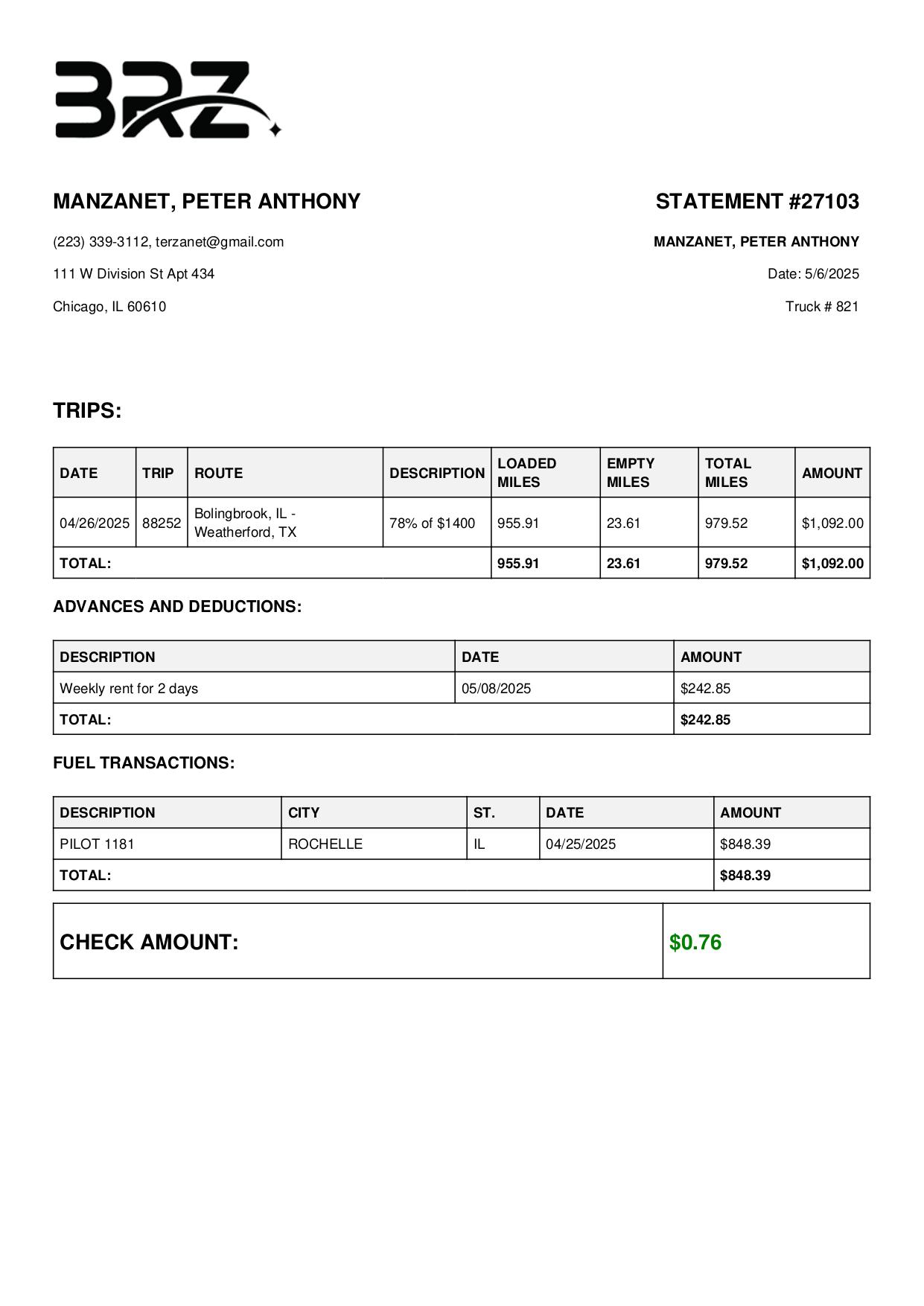 BRZ

MANZANET, PETER ANTHONY

(223) 339-3112, terzanet@gmail.com

111 W Division St Apt 434

Chicago, IL 60610

STATEMENT #27103

MANZANET, PETER ANTHONY

Date: 5/6/2025

Truck # 821

TRIPS:

| DATE | TRIP | ROUTE | DESCRIPTION | LOADED MILES | EMPTY MILES | TOTAL MILES | AMOUNT |
|---|---|---|---|---|---|---|---|
| 04/26/2025 | 88252 | Bolingbrook, IL - Weatherford, TX | 78% of $1400 | 955.91 | 23.61 | 979.52 | $1,092.00 |
| TOTAL: | | | | 955.91 | 23.61 | 979.52 | $1,092.00 |

ADVANCES AND DEDUCTIONS:

| DESCRIPTION | DATE | AMOUNT |
|---|---|---|
| Weekly rent for 2 days | 05/08/2025 | $242.85 |
| TOTAL: | | $242.85 |

FUEL TRANSACTIONS:

| DESCRIPTION | CITY | ST. | DATE | AMOUNT |
|---|---|---|---|---|
| PILOT 1181 | ROCHELLE | IL | 04/25/2025 | $848.39 |
| TOTAL: | | | | $848.39 |

| CHECK AMOUNT: | $0.76 |
|---|---|